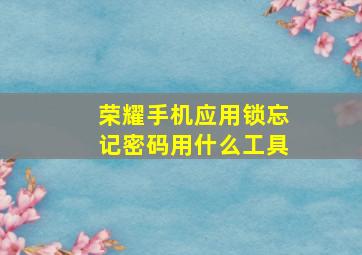 荣耀手机应用锁忘记密码用什么工具